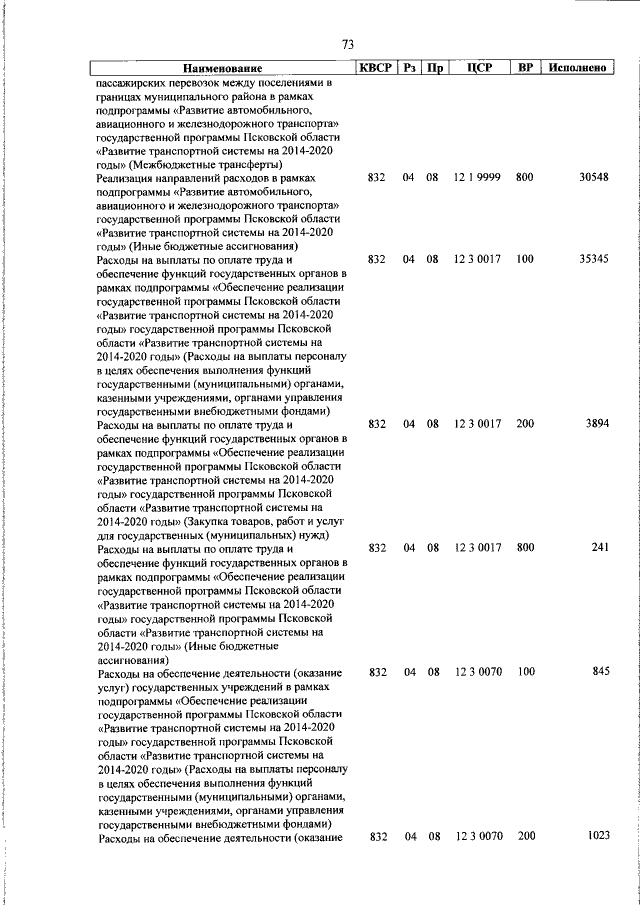 73

| Наименование | КВСР | Рз | Пр | ЦСР | ВР | Исполнено |
|---|---|---|---|---|---|---|
| пассажирских перевозок между поселениями в границах муниципального района в рамках подпрограммы «Развитие автомобильного, авиационного и железнодорожного транспорта» государственной программы Псковской области «Развитие транспортной системы на 2014-2020 годы» (Межбюджетные трансферты) | | | | | | |
| Реализация направлений расходов в рамках подпрограммы «Развитие автомобильного, авиационного и железнодорожного транспорта» государственной программы Псковской области «Развитие транспортной системы на 2014-2020 годы» (Иные бюджетные ассигнования) | 832 | 04 | 08 | 12 1 9999 | 800 | 30548 |
| Расходы на выплаты по оплате труда и обеспечение функций государственных органов в рамках подпрограммы «Обеспечение реализации государственной программы Псковской области «Развитие транспортной системы на 2014-2020 годы» государственной программы Псковской области «Развитие транспортной системы на 2014-2020 годы» (Расходы на выплаты персоналу в целях обеспечения выполнения функций государственными (муниципальными) органами, казенными учреждениями, органами управления государственными внебюджетными фондами) | 832 | 04 | 08 | 12 3 0017 | 100 | 35345 |
| Расходы на выплаты по оплате труда и обеспечение функций государственных органов в рамках подпрограммы «Обеспечение реализации государственной программы Псковской области «Развитие транспортной системы на 2014-2020 годы» государственной программы Псковской области «Развитие транспортной системы на 2014-2020 годы» (Закупка товаров, работ и услуг для государственных (муниципальных) нужд) | 832 | 04 | 08 | 12 3 0017 | 200 | 3894 |
| Расходы на выплаты по оплате труда и обеспечение функций государственных органов в рамках подпрограммы «Обеспечение реализации государственной программы Псковской области «Развитие транспортной системы на 2014-2020 годы» государственной программы Псковской области «Развитие транспортной системы на 2014-2020 годы» (Иные бюджетные ассигнования) | 832 | 04 | 08 | 12 3 0017 | 800 | 241 |
| Расходы на обеспечение деятельности (оказание услуг) государственных учреждений в рамках подпрограммы «Обеспечение реализации государственной программы Псковской области «Развитие транспортной системы на 2014-2020 годы» государственной программы Псковской области «Развитие транспортной системы на 2014-2020 годы» (Расходы на выплаты персоналу в целях обеспечения выполнения функций государственными (муниципальными) органами, казенными учреждениями, органами управления государственными внебюджетными фондами) | 832 | 04 | 08 | 12 3 0070 | 100 | 845 |
| Расходы на обеспечение деятельности (оказание | 832 | 04 | 08 | 12 3 0070 | 200 | 1023 |